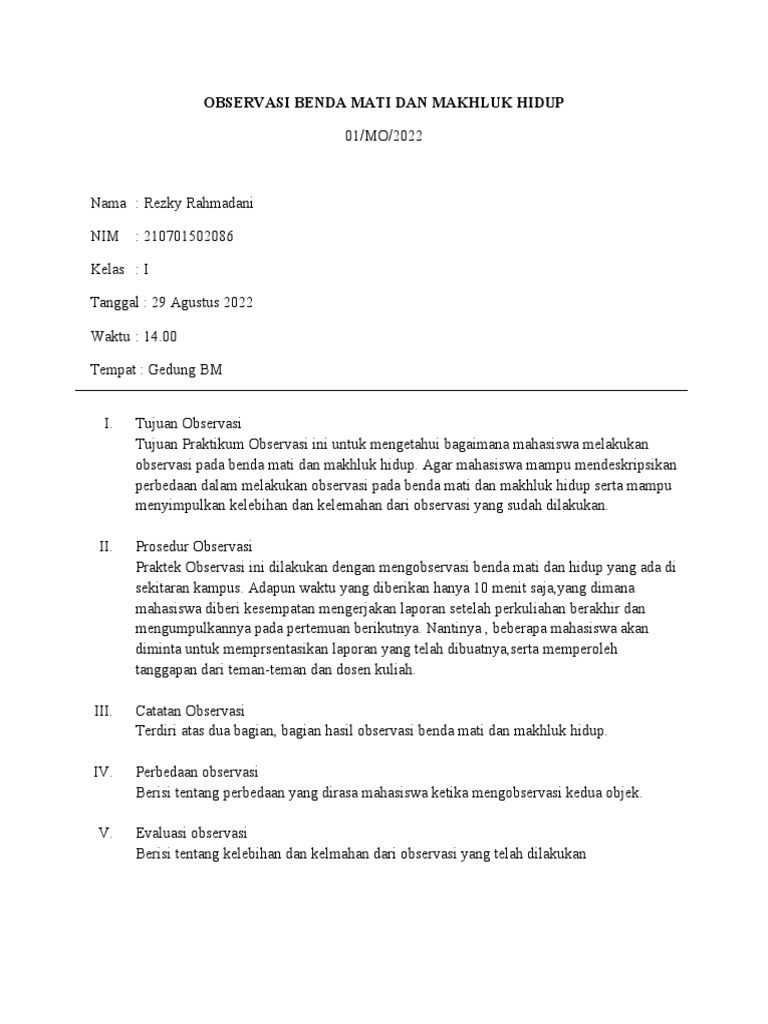 OBSERVASI BENDA MATI DAN MAKHLUK HIDUP

01/MO/2022

Nama : Rezky Rahmadani

NIM : 210701502086

Kelas : I

Tanggal : 29 Agustus 2022

Waktu : 14.00

Tempat : Gedung BM

I. Tujuan Observasi
Tujuan Praktikum Observasi ini untuk mengetahui bagaimana mahasiswa melakukan observasi pada benda mati dan makhluk hidup. Agar mahasiswa mampu mendeskripsikan perbedaan dalam melakukan observasi pada benda mati dan makhluk hidup serta mampu menyimpulkan kelebihan dan kelemahan dari observasi yang sudah dilakukan.

II. Prosedur Observasi
Praktek Observasi ini dilakukan dengan mengobservasi benda mati dan hidup yang ada di sekitaran kampus. Adapun waktu yang diberikan hanya 10 menit saja,yang dimana mahasiswa diberi kesempatan mengerjakan laporan setelah perkuliahan berakhir dan mengumpulkannya pada pertemuan berikutnya. Nantinya , beberapa mahasiswa akan diminta untuk memprsentasikan laporan yang telah dibuatnya,serta memperoleh tanggapan dari teman-teman dan dosen kuliah.

III. Catatan Observasi
Terdiri atas dua bagian, bagian hasil observasi benda mati dan makhluk hidup.

IV. Perbedaan observasi
Berisi tentang perbedaan yang dirasa mahasiswa ketika mengobservasi kedua objek.

V. Evaluasi observasi
Berisi tentang kelebihan dan kelmahan dari observasi yang telah dilakukan